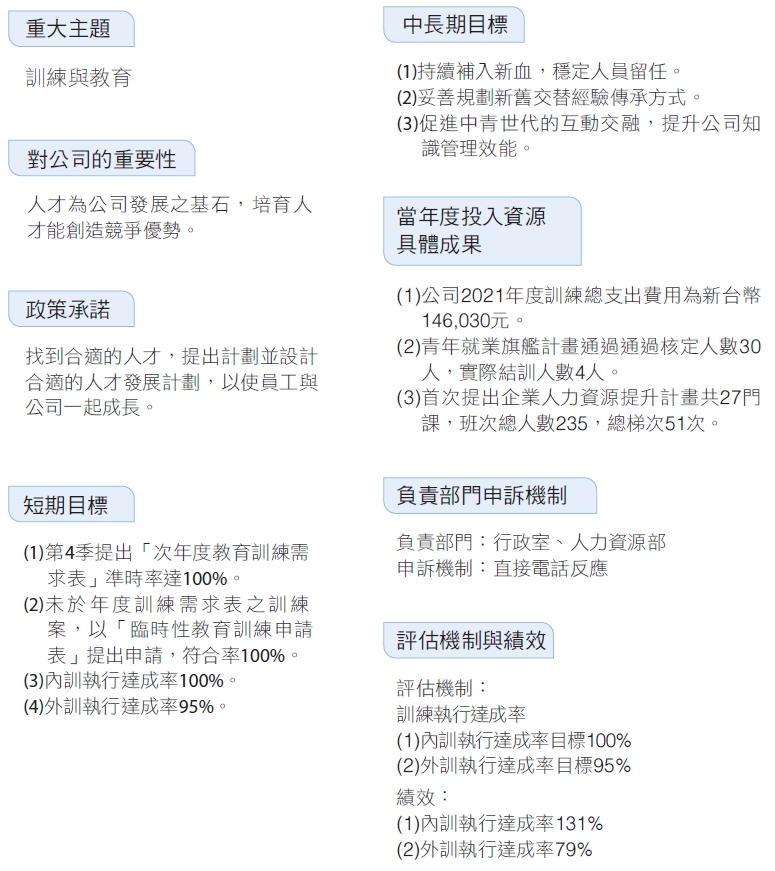 重大主題

訓練與教育

對公司的重要性

人才為公司發展之基石，培育人才能創造競爭優勢。

政策承諾

找到合適的人才，提出計劃並設計合適的人才發展計劃，以使員工與公司一起成長。

短期目標

(1)第4季提出「次年度教育訓練需求表」準時率達100%。
(2)未於年度訓練需求表之訓練案，以「臨時性教育訓練申請表」提出申請，符合率100%。
(3)內訓執行達成率100%。
(4)外訓執行達成率95%。

中長期目標

(1)持續補入新血，穩定人員留任。
(2)妥善規劃新舊交替經驗傳承方式。
(3)促進中青世代的互動交融，提升公司知識管理效能。

當年度投入資源具體成果

(1)公司2021年度訓練總支出費用為新台幣146,030元。
(2)青年就業旗艦計畫通過通過核定人數30人，實際結訓人數4人。
(3)首次提出企業人力資源提升計畫共27門課，班次總人數235，總梯次51次。

負責部門申訴機制

負責部門：行政室、人力資源部
申訴機制：直接電話反應

評估機制與績效

評估機制：
訓練執行達成率
(1)內訓執行達成率目標100%
(2)外訓執行達成率目標95%
績效：
(1)內訓執行達成率131%
(2)外訓執行達成率79%